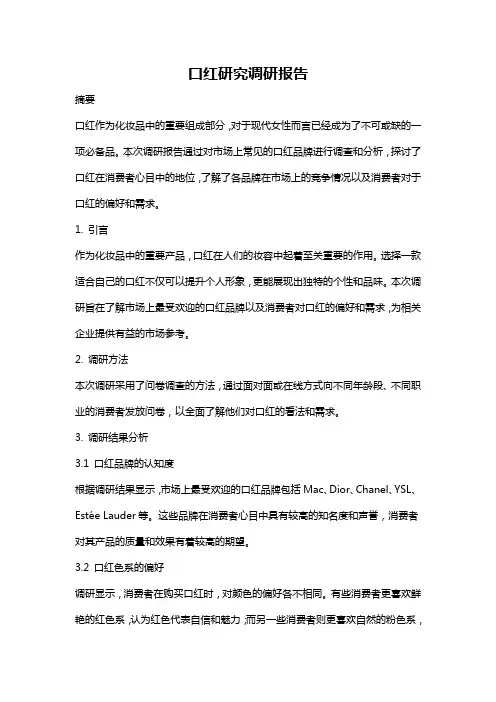 口红研究调研报告

摘要

口红作为化妆品中的重要组成部分，对于现代女性而言已经成为了不可或缺的一项必备品。本次调研报告通过对市场上常见的口红品牌进行调查和分析，探讨了口红在消费者心目中的地位，了解了各品牌在市场上的竞争情况以及消费者对于口红的偏好和需求。

1. 引言

作为化妆品中的重要产品，口红在人们的妆容中起着至关重要的作用。选择一款适合自己的口红不仅可以提升个人形象，更能展现出独特的个性和品味。本次调研旨在了解市场上最受欢迎的口红品牌以及消费者对口红的偏好和需求，为相关企业提供有益的市场参考。

2. 调研方法

本次调研采用了问卷调查的方法，通过面对面或在线方式向不同年龄段、不同职业的消费者发放问卷，以全面了解他们对口红的看法和需求。

3. 调研结果分析

3.1 口红品牌的认知度

根据调研结果显示，市场上最受欢迎的口红品牌包括 Mac、Dior、Chanel、YSL、Estée Lauder 等。这些品牌在消费者心目中具有较高的知名度和声誉，消费者对其产品的质量和效果有着较高的期望。

3.2 口红色系的偏好

调研显示，消费者在购买口红时，对颜色的偏好各不相同。有些消费者更喜欢鲜艳的红色系，认为红色代表自信和魅力；而另一些消费者则更喜欢自然的粉色系，